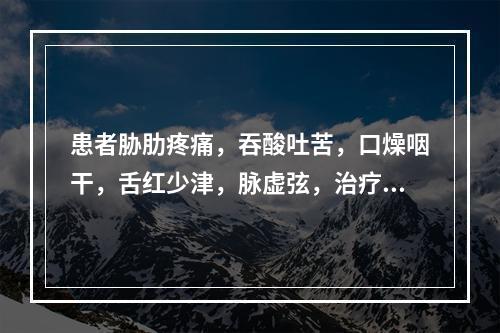 患者胁肋疼痛，吞酸吐苦，口燥咽干，舌红少津，脉虚弦，治疗...